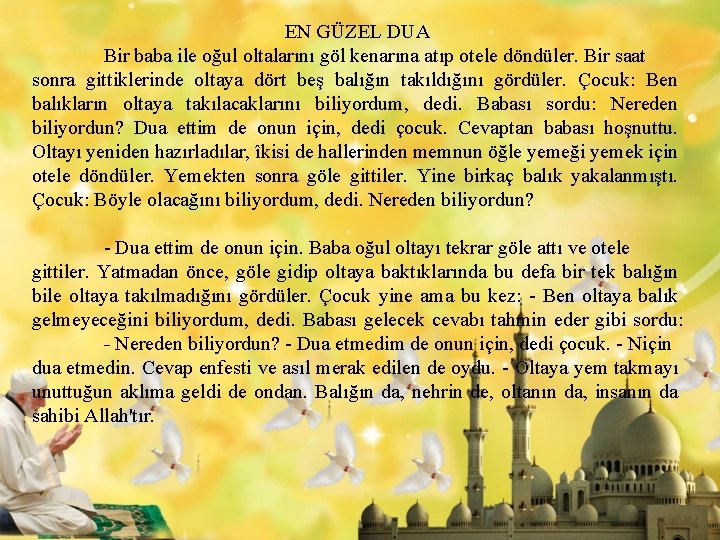 EN GÜZEL DUA

Bir baba ile oğul oltalarını göl kenarına atıp otele döndüler. Bir saat sonra gittiklerinde oltaya dört beş balığın takıldığını gördüler. Çocuk: Ben balıkların oltaya takılacaklarını biliyordum, dedi. Babası sordu: Nereden biliyordun? Dua ettim de onun için, dedi çocuk. Cevaptan babası hoşnuttu. Oltayı yeniden hazırladılar, îkisi de hallerinden memnun öğle yemeği yemek için otele döndüler. Yemekten sonra göle gittiler. Yine birkaç balık yakalanmıştı. Çocuk: Böyle olacağını biliyordum, dedi. Nereden biliyordun?

- Dua ettim de onun için. Baba oğul oltayı tekrar göle attı ve otele gittiler. Yatmadan önce, göle gidip oltaya baktıklarında bu defa bir tek balığın bile oltaya takılmadığını gördüler. Çocuk yine ama bu kez: - Ben oltaya balık gelmeyeceğini biliyordum, dedi. Babası gelecek cevabı tahmin eder gibi sordu:

- Nereden biliyordun? - Dua etmedim de onun için, dedi çocuk. - Niçin dua etmedin. Cevap enfesti ve asıl merak edilen de oydu. - Oltaya yem takmayı unuttuğun aklıma geldi de ondan. Balığın da, nehrin de, oltanın da, insanın da sahibi Allah'tır.